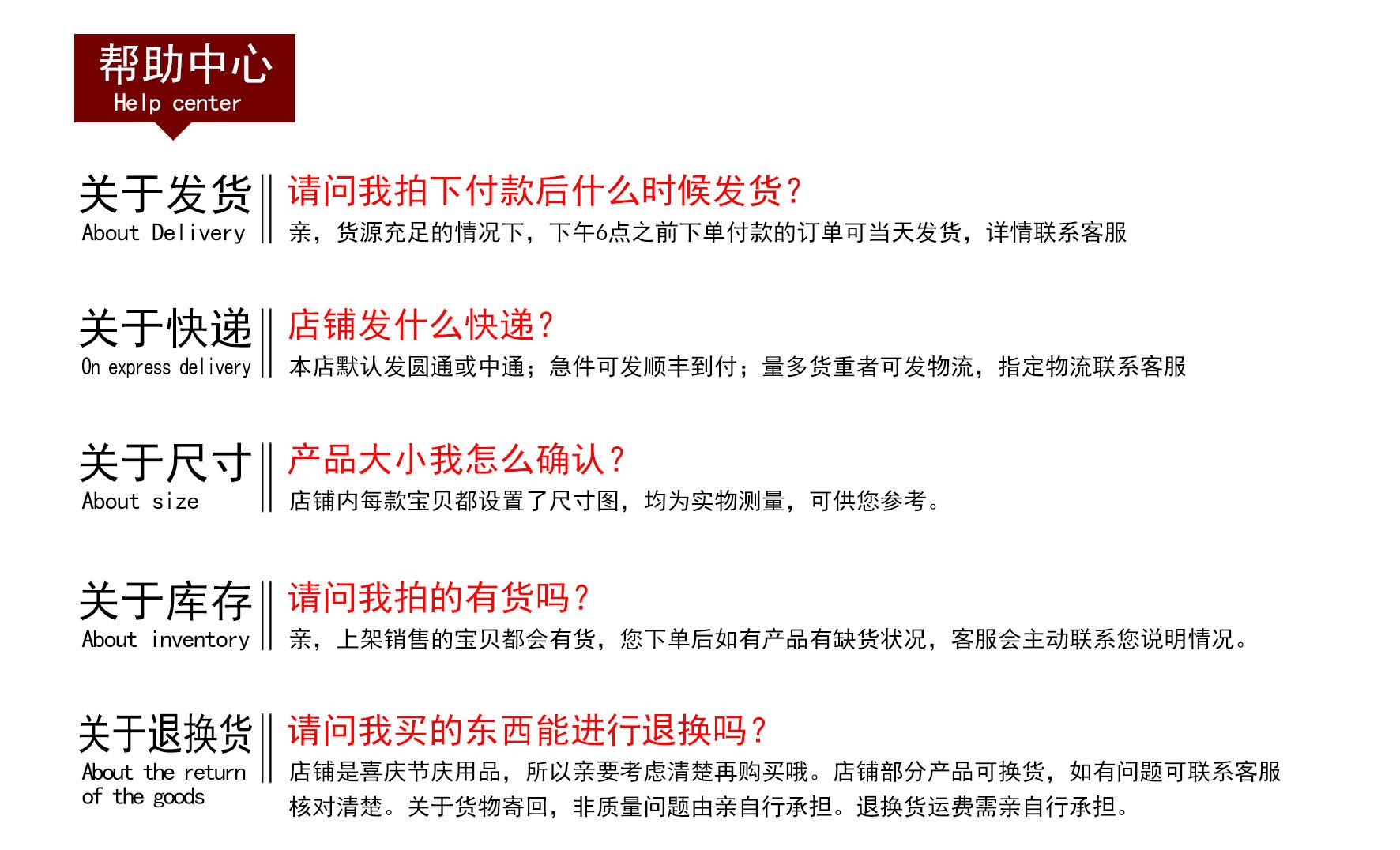 帮助中心
Help center

关于发货
About Delivery

请问我拍下付款后什么时候发货？
亲，货源充足的情况下，下午6点之前下单付款的订单可当天发货，详情联系客服

关于快递
On express delivery

店铺发什么快递？
本店默认发圆通或中通；急件可发顺丰到付；量多货重者可发物流，指定物流联系客服

关于尺寸
About size

产品大小我怎么确认？
店铺内每款宝贝都设置了尺寸图，均为实物测量，可供您参考。

关于库存
About inventory

请问我拍的有货吗？
亲，上架销售的宝贝都会有货，您下单后如有产品有缺货状况，客服会主动联系您说明情况。

关于退换货
About the return of the goods

请问我买的东西能进行退换吗？
店铺是喜庆节庆用品，所以亲要考虑清楚再购买哦。店铺部分产品可换货，如有问题可联系客服核对清楚。关于货物寄回，非质量问题由亲自行承担。退换货运费需亲自行承担。